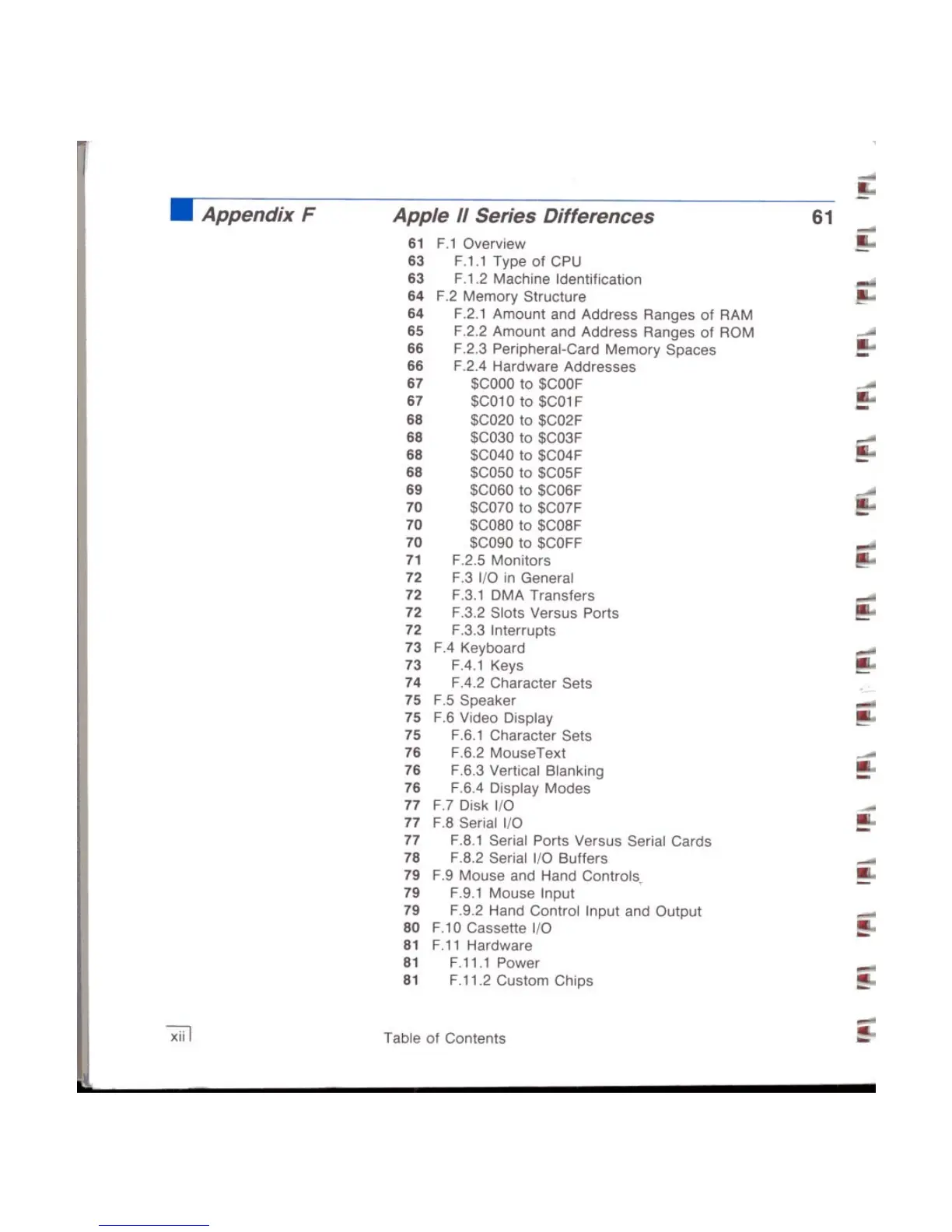 Appendix F Apple II Series Differences 61

61 F.1 Overview
63 F.1.1 Type of CPU
63 F.1.2 Machine Identification
64 F.2 Memory Structure
64 F.2.1 Amount and Address Ranges of RAM
65 F.2.2 Amount and Address Ranges of ROM
66 F.2.3 Peripheral-Card Memory Spaces
66 F.2.4 Hardware Addresses
67 \$C000 to \$C00F
67 \$C010 to \$C01F
68 \$C020 to \$C02F
68 \$C030 to \$C03F
68 \$C040 to \$C04F
68 \$C050 to \$C05F
69 \$C060 to \$C06F
70 \$C070 to \$C07F
70 \$C080 to \$C08F
70 \$C090 to \$C0FF
71 F.2.5 Monitors
72 F.3 I/O in General
72 F.3.1 DMA Transfers
72 F.3.2 Slots Versus Ports
72 F.3.3 Interrupts
73 F.4 Keyboard
73 F.4.1 Keys
74 F.4.2 Character Sets
75 F.5 Speaker
75 F.6 Video Display
75 F.6.1 Character Sets
76 F.6.2 MouseText
76 F.6.3 Vertical Blanking
76 F.6.4 Display Modes
77 F.7 Disk I/O
77 F.8 Serial I/O
77 F.8.1 Serial Ports Versus Serial Cards
78 F.8.2 Serial I/O Buffers
79 F.9 Mouse and Hand Controls
79 F.9.1 Mouse Input
79 F.9.2 Hand Control Input and Output
80 F.10 Cassette I/O
81 F.11 Hardware
81 F.11.1 Power
81 F.11.2 Custom Chips

xii Table of Contents